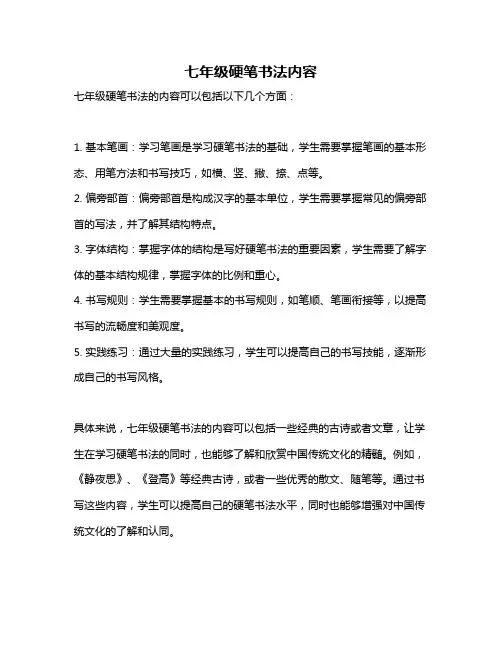 七年级硬笔书法内容

七年级硬笔书法的内容可以包括以下几个方面：

1. 基本笔画：学习笔画是学习硬笔书法的基础，学生需要掌握笔画的基本形态、用笔方法和书写技巧，如横、竖、撇、捺、点等。

2. 偏旁部首：偏旁部首是构成汉字的基本单位，学生需要掌握常见的偏旁部首的写法，并了解其结构特点。

3. 字体结构：掌握字体的结构是写好硬笔书法的重要因素，学生需要了解字体的基本结构规律，掌握字体的比例和重心。

4. 书写规则：学生需要掌握基本的书写规则，如笔顺、笔画衔接等，以提高书写的流畅度和美观度。

5. 实践练习：通过大量的实践练习，学生可以提高自己的书写技能，逐渐形成自己的书写风格。

具体来说，七年级硬笔书法的内容可以包括一些经典的古诗或者文章，让学生在学习硬笔书法的同时，也能够了解和欣赏中国传统文化的精髓。例如，《静夜思》、《登高》等经典古诗，或者一些优秀的散文、随笔等。通过书写这些内容，学生可以提高自己的硬笔书法水平，同时也能够增强对中国传统文化的了解和认同。